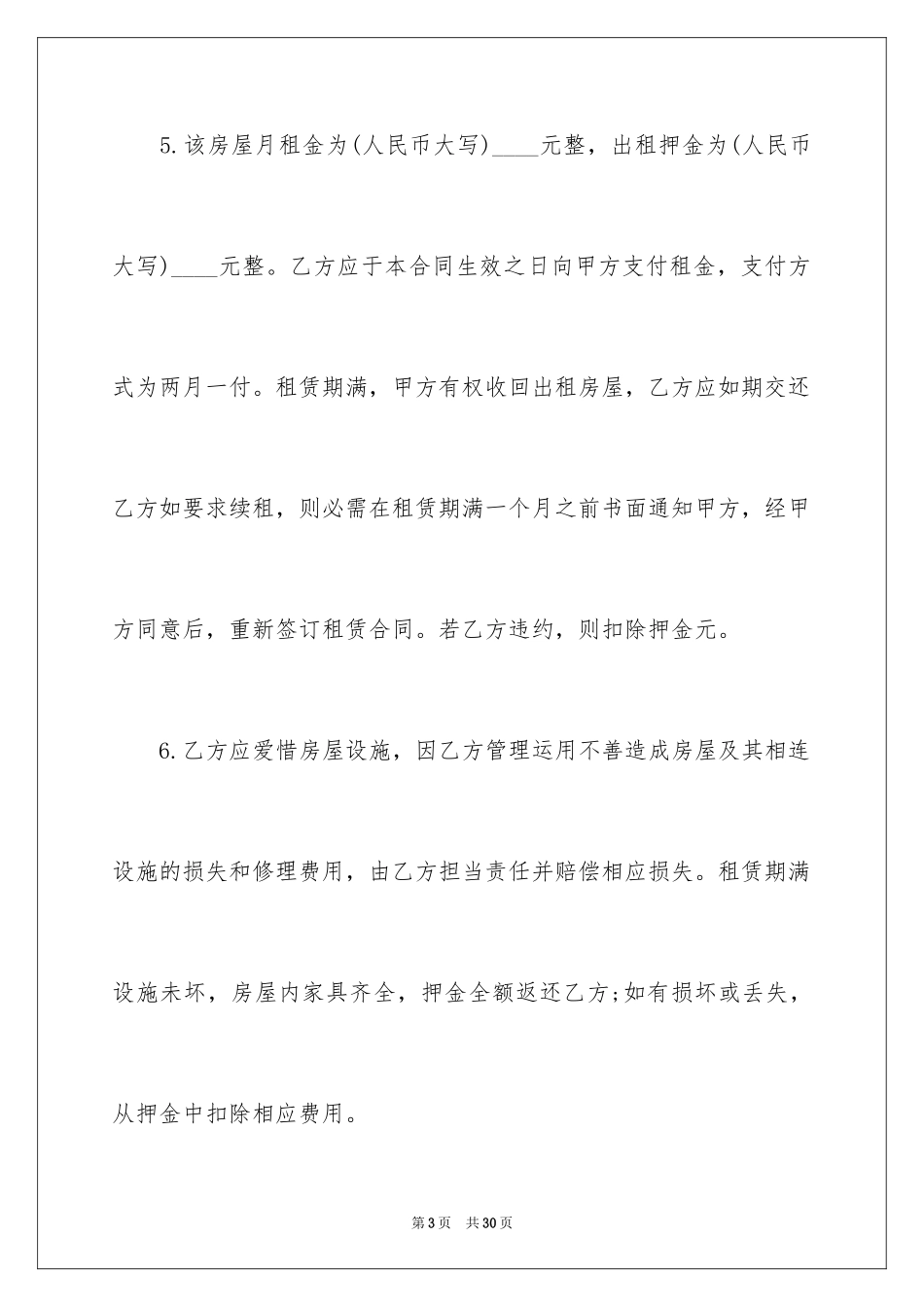 5.该房屋月租金为(人民币大写)____元整，出租押金为(人民币大写)____元整。乙方应于本合同生效之日向甲方支付租金，支付方式为两月一付。租赁期满，甲方有权收回出租房屋，乙方应如期交还乙方如要求续租，则必需在租赁期满一个月之前书面通知甲方，经甲方同意后，重新签订租赁合同。若乙方违约，则扣除押金元。

6.乙方应爱惜房屋设施，因乙方管理运用不善造成房屋及其相连设施的损失和修理费用，由乙方担当责任并赔偿相应损失。租赁期满设施未坏，房屋内家具齐全，押金全额返还乙方;如有损坏或丢失，从押金中扣除相应费用。

第3页 共30页